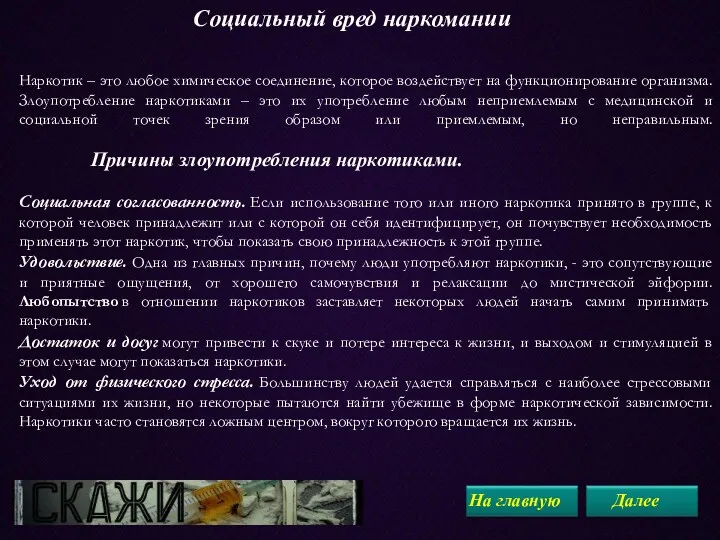 Социальный вред наркомании

Наркотик – это любое химическое соединение, которое воздействует на функционирование организма. Злоупотребление наркотиками – это их употребление любым неприемлемым с медицинской и социальной точек зрения образом или приемлемым, но неправильным.

Причины злоупотребления наркотиками.

Социальная согласованность. Если использование того или иного наркотика принято в группе, к которой человек принадлежит или с которой он себя идентифицирует, он почувствует необходимость применять этот наркотик, чтобы показать свою принадлежность к этой группе.
Удовольствие. Одна из главных причин, почему люди употребляют наркотики, - это сопутствующие и приятные ощущения, от хорошего самочувствия и релаксации до мистической эйфории.
Любопытство в отношении наркотиков заставляет некоторых людей начать самим принимать наркотики.
Достаток и досуг могут привести к скуке и потере интереса к жизни, и выходом и стимуляцией в этом случае могут показаться наркотики.
Уход от физического стресса. Большинству людей удается справляться с наиболее стрессовыми ситуациями их жизни, но некоторые пытаются найти убежище в форме наркотической зависимости. Наркотики часто становятся ложным центром, вокруг которого вращается их жизнь.

СКАЖИ

На главную

Далее